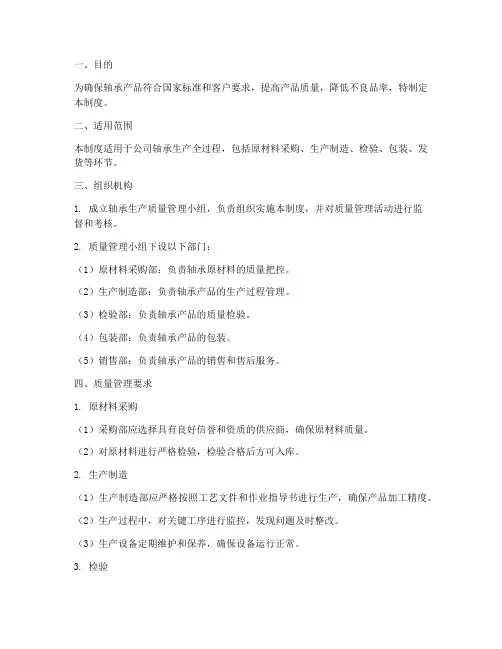 一、目的

为确保轴承产品符合国家标准和客户要求，提高产品质量，降低不良品率，特制定本制度。

二、适用范围

本制度适用于公司轴承生产全过程，包括原材料采购、生产制造、检验、包装、发货等环节。

三、组织机构

1. 成立轴承生产质量管理小组，负责组织实施本制度，并对质量管理活动进行监督和考核。

2. 质量管理小组下设以下部门：

（1）原材料采购部：负责轴承原材料的质量把控。

（2）生产制造部：负责轴承产品的生产过程管理。

（3）检验部：负责轴承产品的质量检验。

（4）包装部：负责轴承产品的包装。

（5）销售部：负责轴承产品的销售和售后服务。

四、质量管理要求

1. 原材料采购

（1）采购部应选择具有良好信誉和资质的供应商，确保原材料质量。

（2）对原材料进行严格检验，检验合格后方可入库。

2. 生产制造

（1）生产制造部应严格按照工艺文件和作业指导书进行生产，确保产品加工精度。

（2）生产过程中，对关键工序进行监控，发现问题及时整改。

（3）生产设备定期维护和保养，确保设备运行正常。

3. 检验